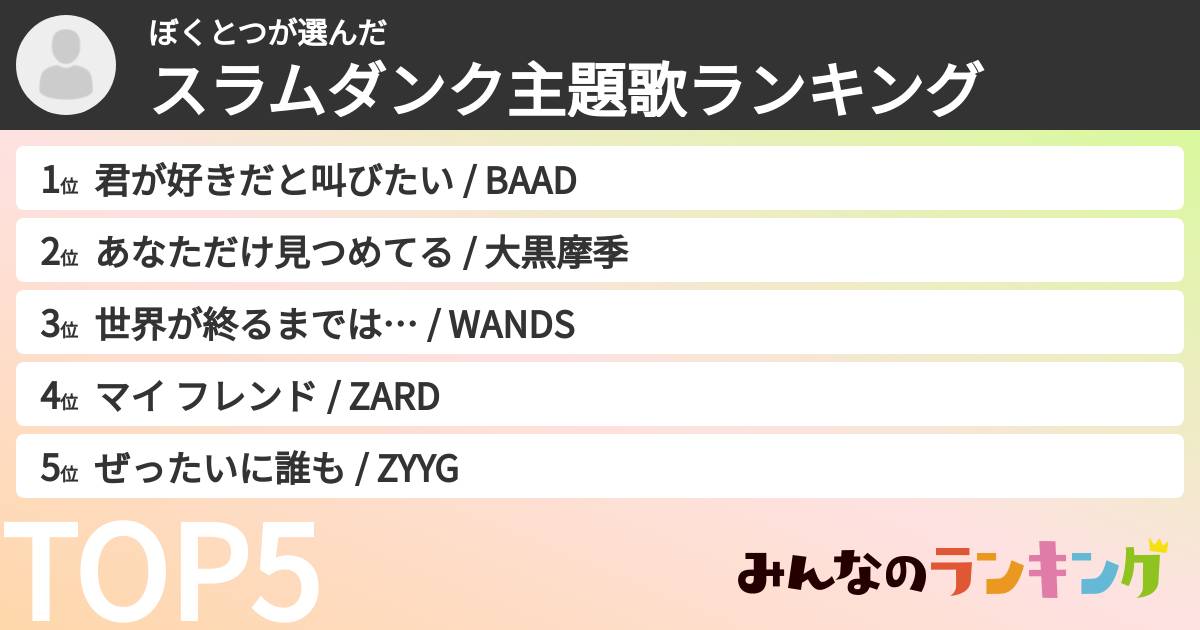 ぼくとつが選んだ
スラムダンク主題歌ランキング

1位 君が好きだと叫びたい / BAAD

2位 あなただけ見つめてる / 大黒摩季

3位 世界が終るまでは… / WANDS

4位 マイ フレンド / ZARD

5位 ぜったいに誰も / ZYYG

TOP5

みんなのランキング